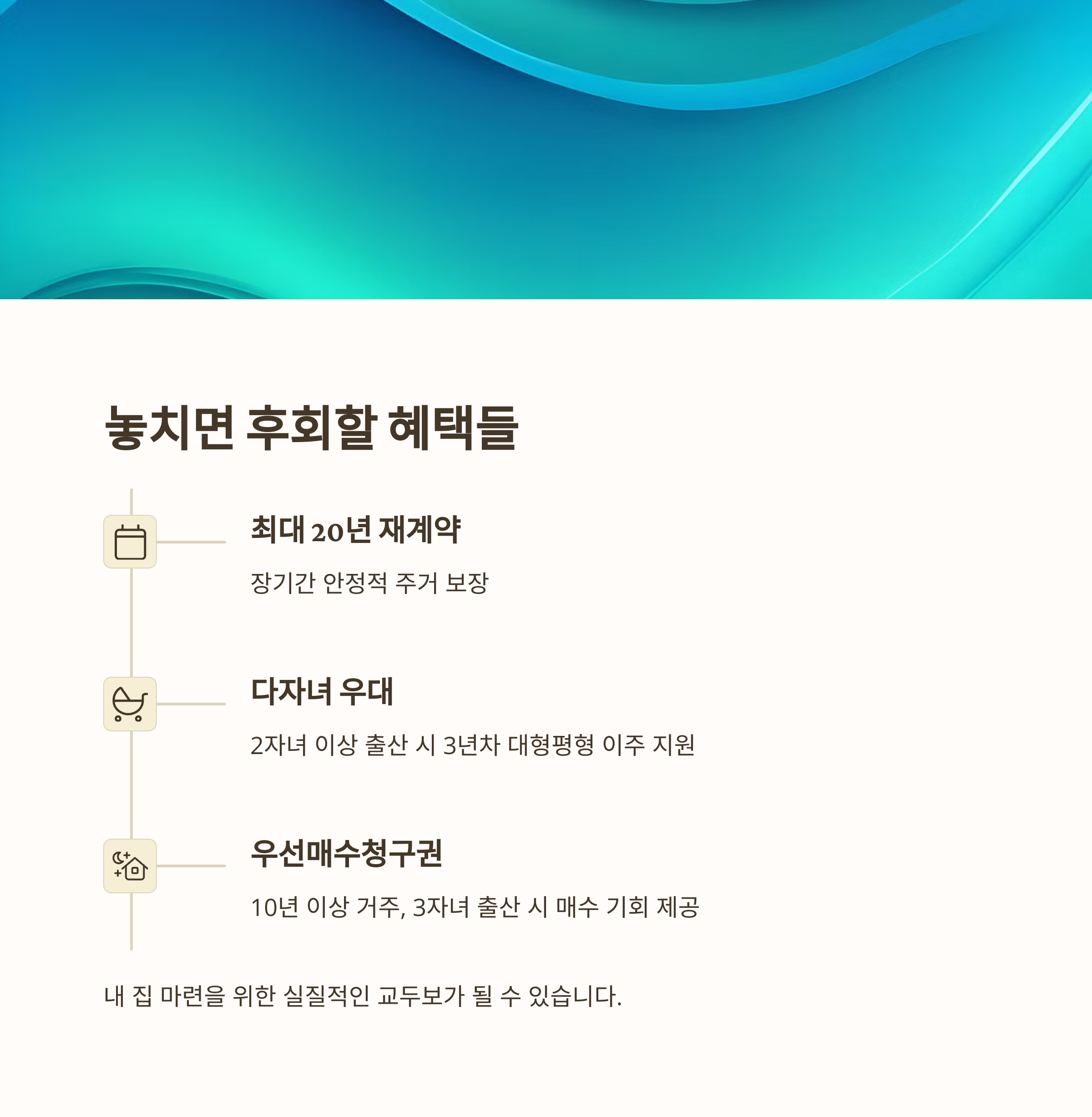 놓치면 후회할 혜택들

최대 20년 재계약

장기간 안정적 주거 보장

다자녀 우대

2자녀 이상 출산 시 3년차 대형평형 이주 지원

우선매수청구권

10년 이상 거주, 3자녀 출산 시 매수 기회 제공

내 집 마련을 위한 실질적인 교두보가 될 수 있습니다.